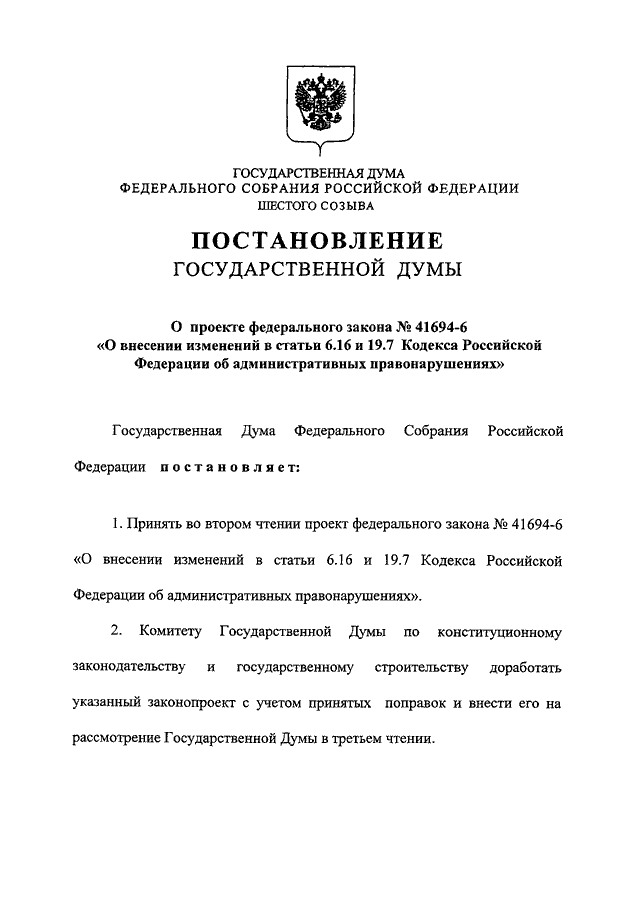 ГОСУДАРСТВЕННАЯ ДУМА
ФЕДЕРАЛЬНОГО СОБРАНИЯ РОССИЙСКОЙ ФЕДЕРАЦИИ
ШЕСТОГО СОЗЫВА

ПОСТАНОВЛЕНИЕ
ГОСУДАРСТВЕННОЙ ДУМЫ

О проекте федерального закона № 41694-6 «О внесении изменений в статьи 6.16 и 19.7 Кодекса Российской Федерации об административных правонарушениях»

Государственная Дума Федерального Собрания Российской Федерации постановляет:

1. Принять во втором чтении проект федерального закона № 41694-6 «О внесении изменений в статьи 6.16 и 19.7 Кодекса Российской Федерации об административных правонарушениях».

2. Комитету Государственной Думы по конституционному законодательству и государственному строительству доработать указанный законопроект с учетом принятых поправок и внести его на рассмотрение Государственной Думы в третьем чтении.